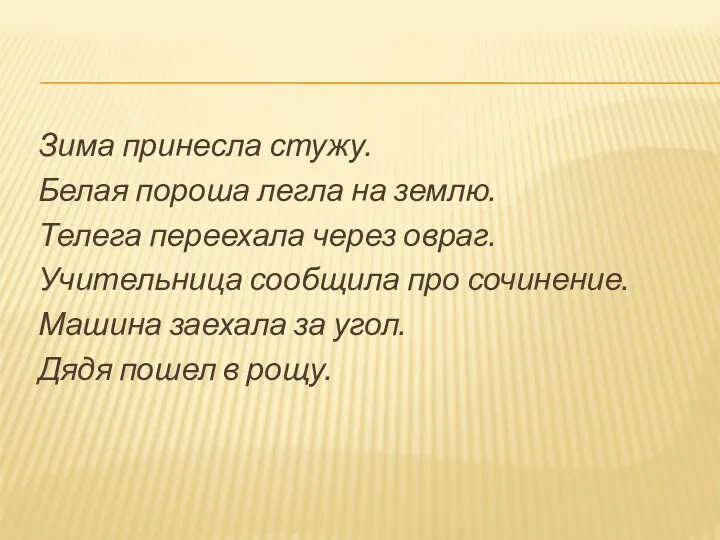 Зима принесла стужу.
Белая пороша легла на землю.
Телега переехала через овраг.
Учительница сообщила про сочинение.
Машина заехала за угол.
Дядя пошел в рощу.